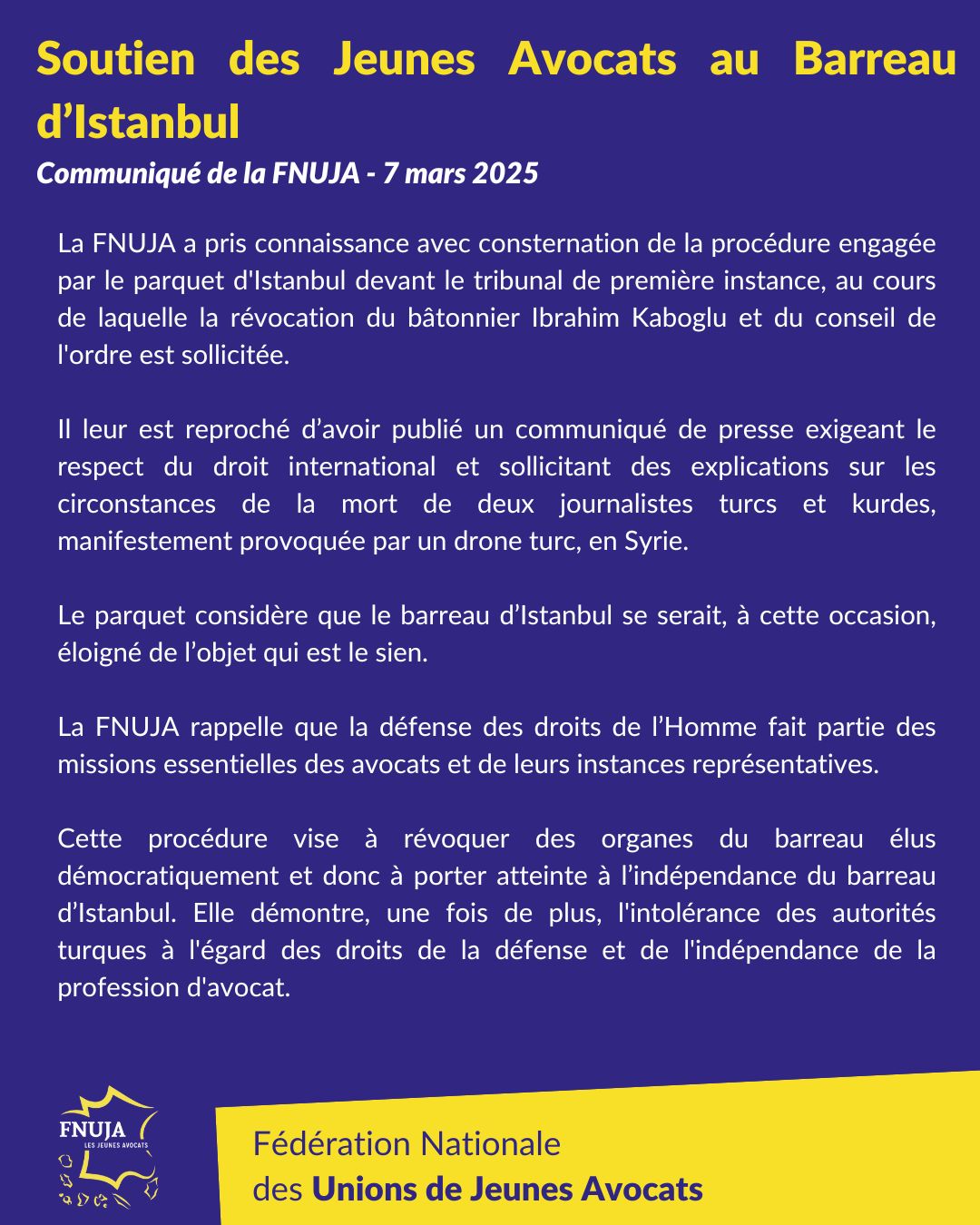 Soutien des Jeunes Avocats au Barreau d’Istanbul

Communiqué de la FNUJA - 7 mars 2025

La FNUJA a pris connaissance avec consternation de la procédure engagée par le parquet d'Istanbul devant le tribunal de première instance, au cours de laquelle la révocation du bâtonnier Ibrahim Kaboglu et du conseil de l'ordre est sollicitée.

Il leur est reproché d’avoir publié un communiqué de presse exigeant le respect du droit international et sollicitant des explications sur les circonstances de la mort de deux journalistes turcs et kurdes, manifestement provoquée par un drone turc, en Syrie.

Le parquet considère que le barreau d’Istanbul se serait, à cette occasion, éloigné de l’objet qui est le sien.

La FNUJA rappelle que la défense des droits de l’Homme fait partie des missions essentielles des avocats et de leurs instances représentatives.

Cette procédure vise à révoquer des organes du barreau élus démocratiquement et donc à porter atteinte à l’indépendance du barreau d’Istanbul. Elle démontre, une fois de plus, l'intolérance des autorités turques à l'égard des droits de la défense et de l'indépendance de la profession d'avocat.

FNUJA
LES JEUNES AVOCATS

Fédération Nationale
des Unions de Jeunes Avocats